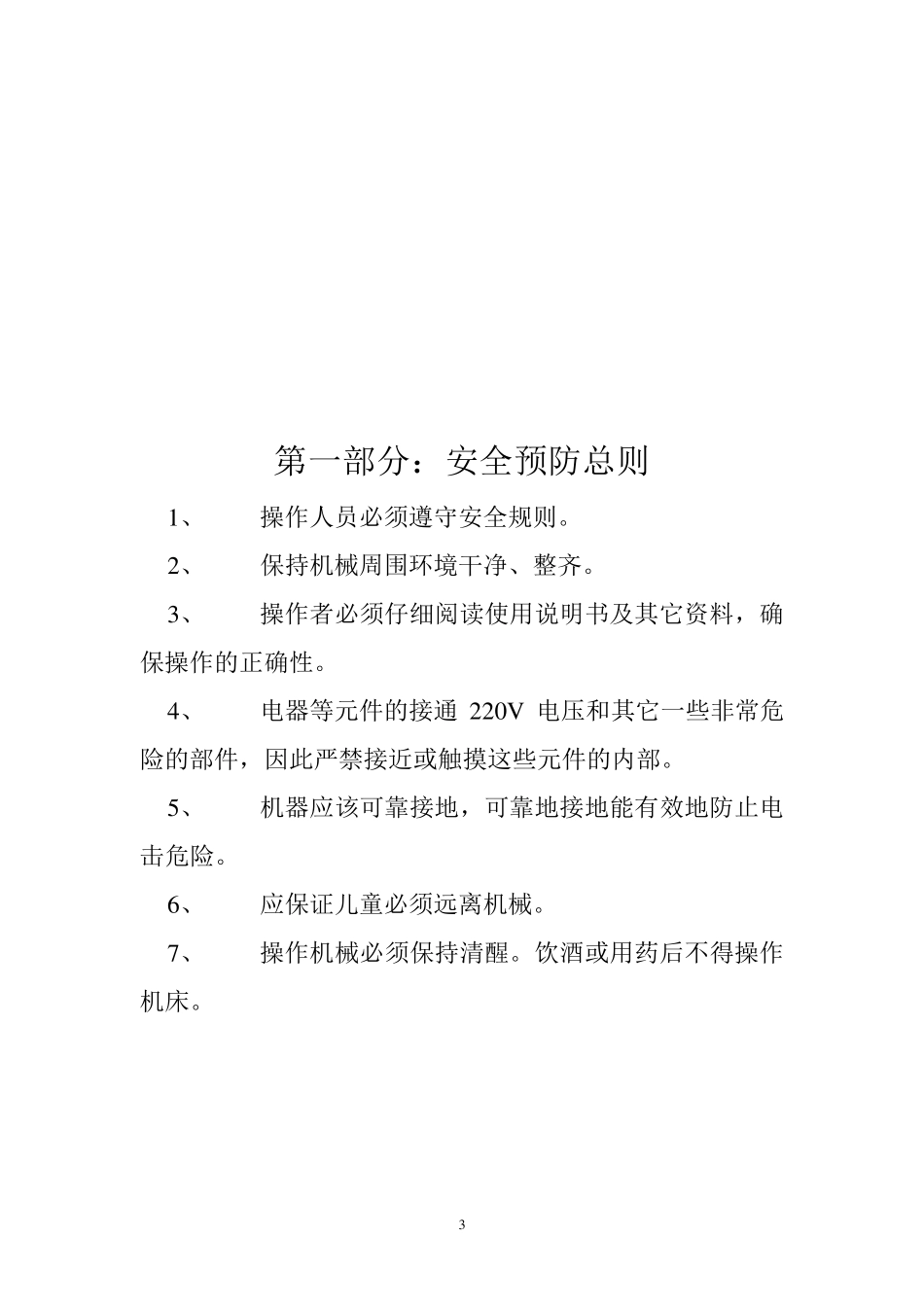 第一部分：安全预防总则

1、 操作人员必须遵守安全规则。

2、 保持机械周围环境干净、整齐。

3、 操作者必须仔细阅读使用说明书及其它资料，确保操作的正确性。

4、 电器等元件的接通 220V 电压和其它一些非常危险的部件，因此严禁接近或触摸这些元件的内部。

5、 机器应该可靠接地，可靠地接地能有效地防止电击危险。

6、 应保证儿童必须远离机械。

7、 操作机械必须保持清醒。饮酒或用药后不得操作机床。

3